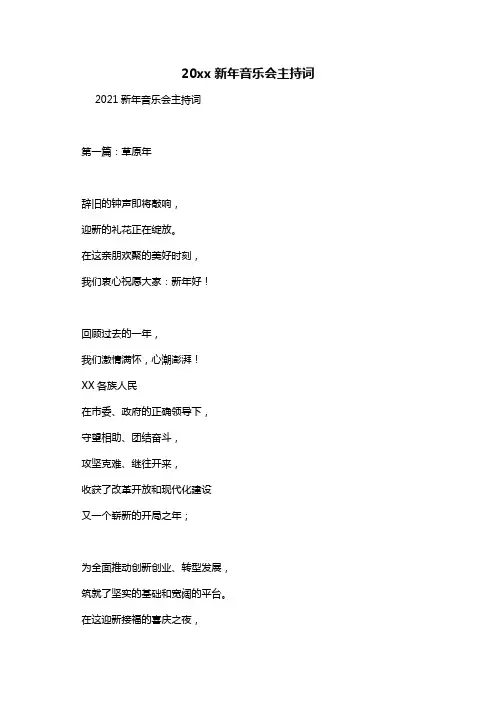 20xx 新年音乐会主持词

2021 新年音乐会主持词

第一篇：草原年

辞旧的钟声即将敲响，
迎新的礼花正在绽放。
在这亲朋欢聚的美好时刻，
我们衷心祝愿大家：新年好！

回顾过去的一年，
我们激情满怀，心潮澎湃！
XX 各族人民
在市委、政府的正确领导下，
守望相助、团结奋斗，
攻坚克难、继往开来，
收获了改革开放和现代化建设
又一个崭新的开局之年；

为全面推动创新创业、转型发展，
筑就了坚实的基础和宽阔的平台。
在这迎新接福的喜庆之夜，